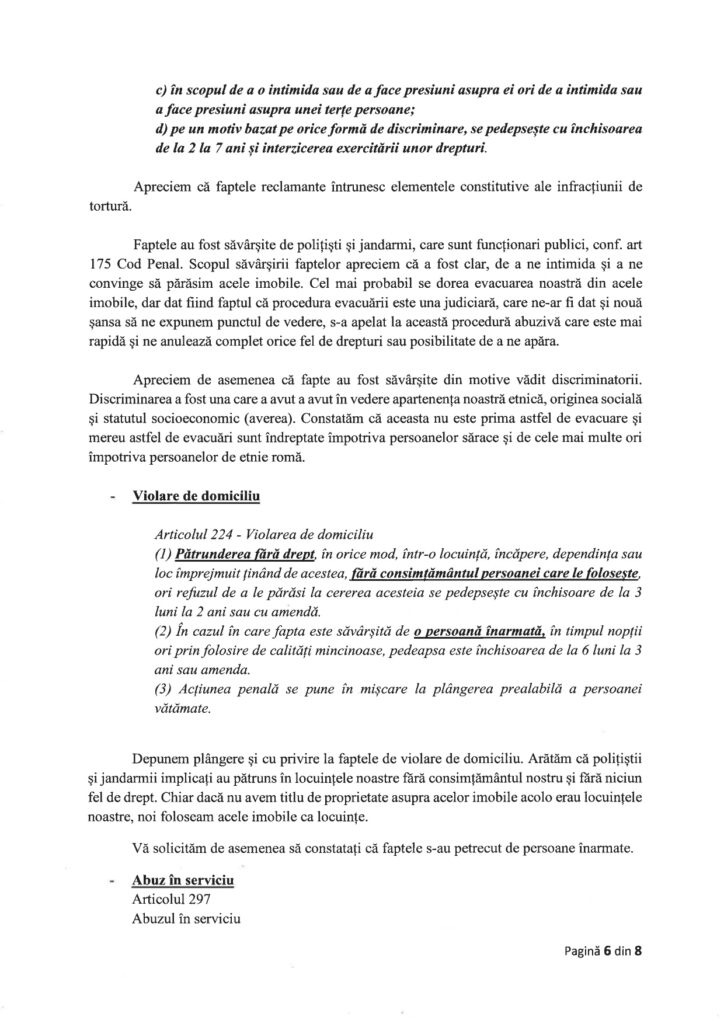 c) în scopul de a o intimida sau de a face presiuni asupra ei ori de a intimida sau a face presiuni asupra unei terțe persoane;
d) pe un motiv bazat pe orice formă de discriminare, se pedepsește cu închisoarea de la 2 la 7 ani și interzicerea exercitării unor drepturi.

Apreciem că faptele reclamante întrunesc elementele constitutive ale infracțiunii de tortură.

Faptele au fost săvârșite de polițiști și jandarmi, care sunt funcționari publici, conf. art 175 Cod Penal. Scopul săvârșirii faptelor apreciem că a fost clar, de a ne intimida și a ne convinge să părăsim acele imobile. Cel mai probabil se dorea evacuarea noastră din acele imobile, dar dat fiind faptul că procedura evacuării este una judiciară, care ne-ar fi dat și nouă șansa să ne expunem punctul de vedere, s-a apelat la această procedură abuzivă care este mai rapidă și ne anulează complet orice fel de drepturi sau posibilitate de a ne apăra.

Apreciem de asemenea că fapte au fost săvârșite din motive vădit discriminatorii. Discriminarea a fost una care a avut a avut în vedere apartenența noastră etnică, originea socială și statutul socioeconomic (averea). Constatăm că aceasta nu este prima astfel de evacuare și mereu astfel de evacuări sunt îndreptate împotriva persoanelor sărace și de cele mai multe ori împotriva persoanelor de etnie romă.

- Violare de domiciliu

Articolul 224 - Violarea de domiciliu
(1) Pătrunderea fără drept, în orice mod, într-o locuință, încăpere, dependința sau loc împrejmuit ținând de acestea, fără consimțământul persoanei care le folosește, ori refuzul de a le părăsi la cererea acesteia se pedepsește cu închisoare de la 3 luni la 2 ani sau cu amendă.
(2) În cazul în care fapta este săvârșită de o persoană înarmată, în timpul nopții ori prin folosire de calități mincinoase, pedeapsa este închisoarea de la 6 luni la 3 ani sau amenda.
(3) Acțiunea penală se pune în mișcare la plângerea prealabilă a persoanei vătămate.

Depunem plângere și cu privire la faptele de violare de domiciliu. Arătăm că polițiștii și jandarmii implicați au pătruns în locuințele noastre fără consimțământul nostru și fără niciun fel de drept. Chiar dacă nu avem titlu de proprietate asupra acelor imobile acolo erau locuințele noastre, noi foloseam acele imobile ca locuințe.

Vă solicităm de asemenea să constatați că faptele s-au petrecut de persoane înarmate.

- Abuz în serviciu
Articolul 297
Abuzul în serviciu

Pagină 6 din 8